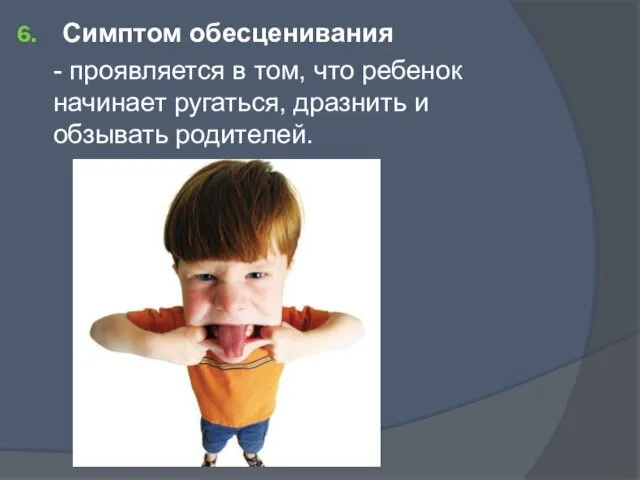 6. Симптом обесценивания

- проявляется в том, что ребенок начинает ругаться, дразнить и обзывать родителей.